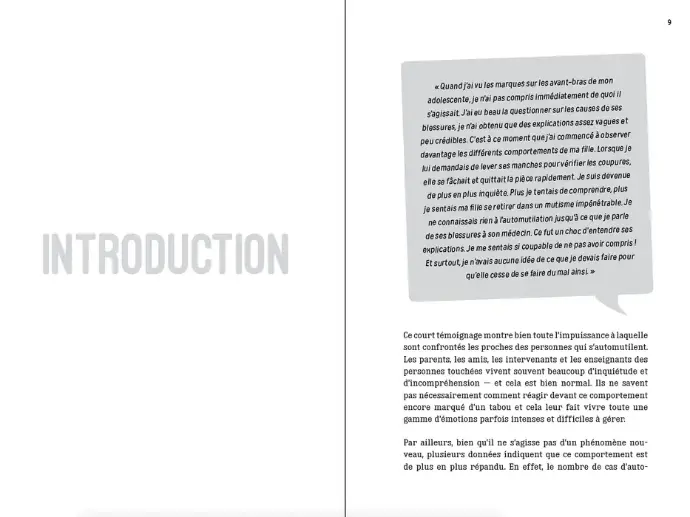 INTRODUCTION

9

« Quand j'ai vu les marques sur les avant-bras de mon adolescente, je n'ai pas compris immédiatement de quoi il s'agissait. J'ai eu beau la questionner sur les causes de ses blessures, je n'ai obtenu que des explications assez vagues et peu crédibles. C'est à ce moment que j'ai commencé à observer davantage les différents comportements de ma fille. Lorsque je lui demandais de lever ses manches pour vérifier les coupures, elle se fâchait et quittait la pièce rapidement. Je suis devenue de plus en plus inquiète. Plus je tentais de comprendre, plus je sentais ma fille se retirer dans un mutisme impénétrable. Je ne connaissais rien à l'automutilation jusqu'à ce que je parle de ses blessures à son médecin. Ce fut un choc d'entendre ses explications. Je me sentais si coupable de ne pas avoir compris ! Et surtout, je n'avais aucune idée de ce que je devais faire pour qu'elle cesse de se faire du mal ainsi. »

Ce court témoignage montre bien toute l'impuissance à laquelle sont confrontés les proches des personnes qui s'automutilent. Les parents, les amis, les intervenants et les enseignants des personnes touchées vivent souvent beaucoup d'inquiétude et d'incompréhension — et cela est bien normal. Ils ne savent pas nécessairement comment réagir devant ce comportement encore marqué d'un tabou et cela leur fait vivre toute une gamme d'émotions parfois intenses et difficiles à gérer.

Par ailleurs, bien qu'il ne s'agisse pas d'un phénomène nouveau, plusieurs données indiquent que ce comportement est de plus en plus répandu. En effet, le nombre de cas d'auto-